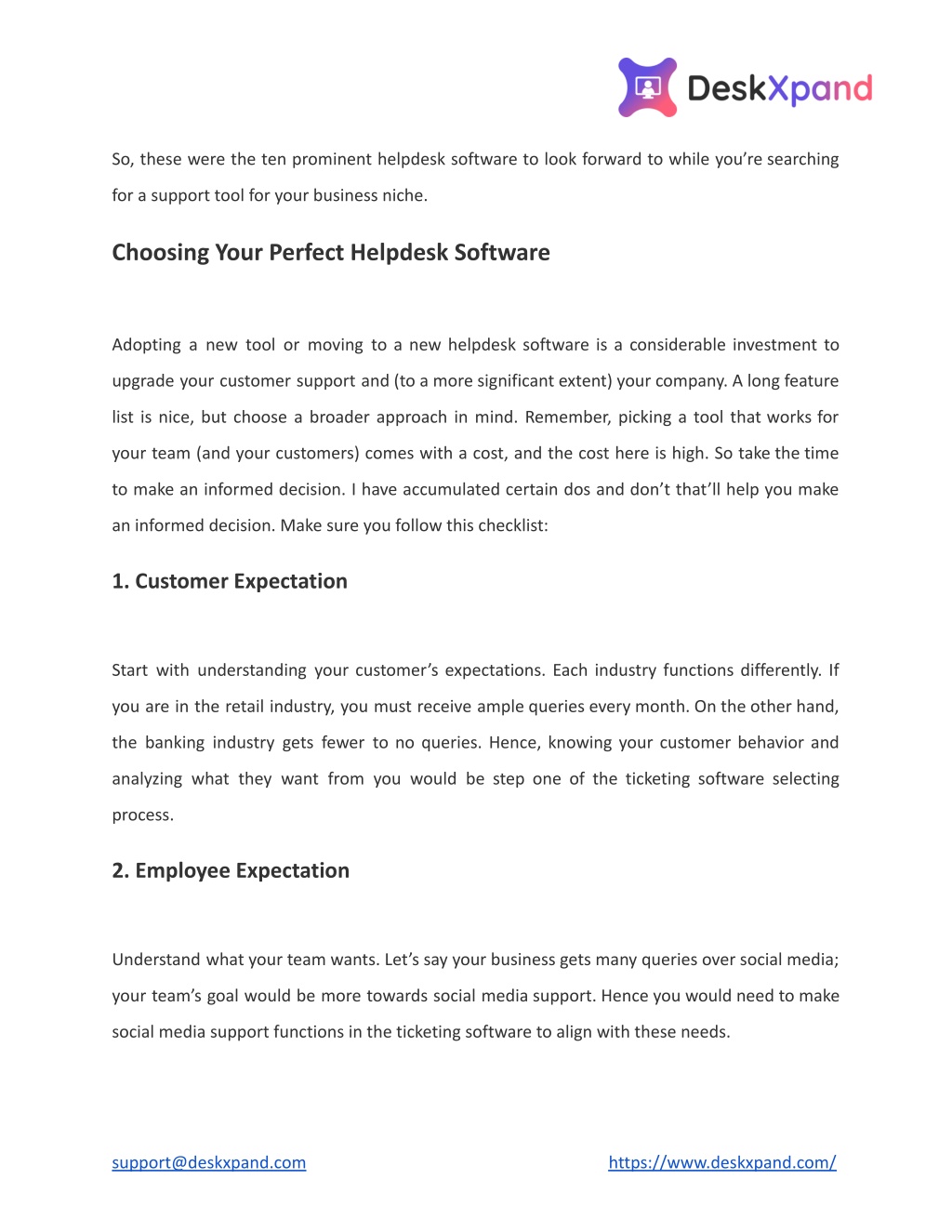 DeskXpand

So, these were the ten prominent helpdesk software to look forward to while you're searching for a support tool for your business niche.

Choosing Your Perfect Helpdesk Software

Adopting a new tool or moving to a new helpdesk software is a considerable investment to upgrade your customer support and (to a more significant extent) your company. A long feature list is nice, but choose a broader approach in mind. Remember, picking a tool that works for your team (and your customers) comes with a cost, and the cost here is high. So take the time to make an informed decision. I have accumulated certain dos and don't that'll help you make an informed decision. Make sure you follow this checklist:

1. Customer Expectation

Start with understanding your customer's expectations. Each industry functions differently. If you are in the retail industry, you must receive ample queries every month. On the other hand, the banking industry gets fewer to no queries. Hence, knowing your customer behavior and analyzing what they want from you would be step one of the ticketing software selecting process.

2. Employee Expectation

Understand what your team wants. Let's say your business gets many queries over social media; your team's goal would be more towards social media support. Hence you would need to make social media support functions in the ticketing software to align with these needs.

support@deskxpand.com

https://www.deskxpand.com/